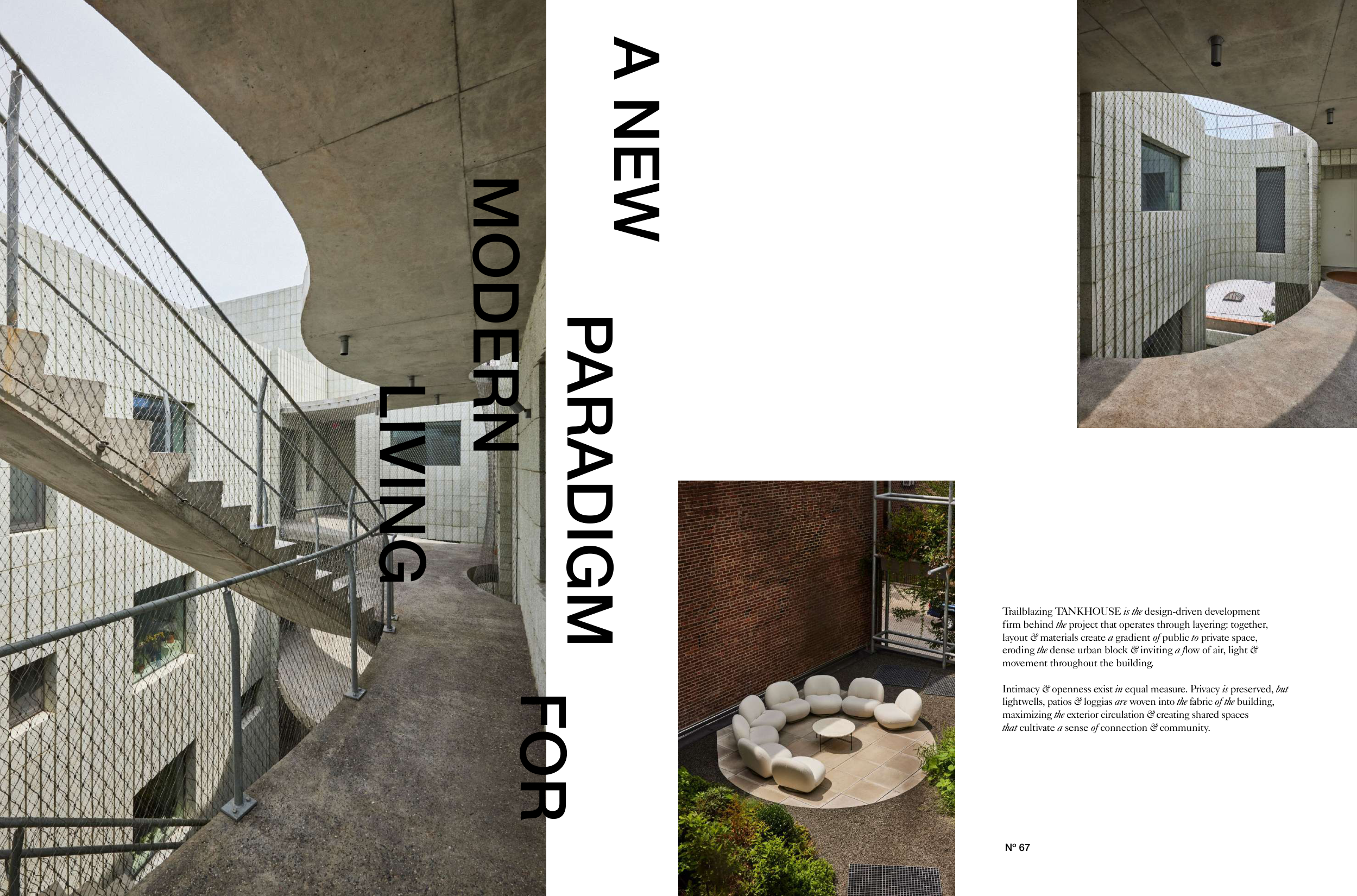 A NEW PARADIGM FOR MODERN LIVING

Trailblazing TANKHOUSE is the design-driven development firm behind the project that operates through layering: together, layout & materials create a gradient of public to private space, eroding the dense urban block & inviting a flow of air, light & movement throughout the building.

Intimacy & openness exist in equal measure. Privacy is preserved, but lightwells, patios & loggias are woven into the fabric of the building, maximizing the exterior circulation & creating shared spaces that cultivate a sense of connection & community.

Nº 67